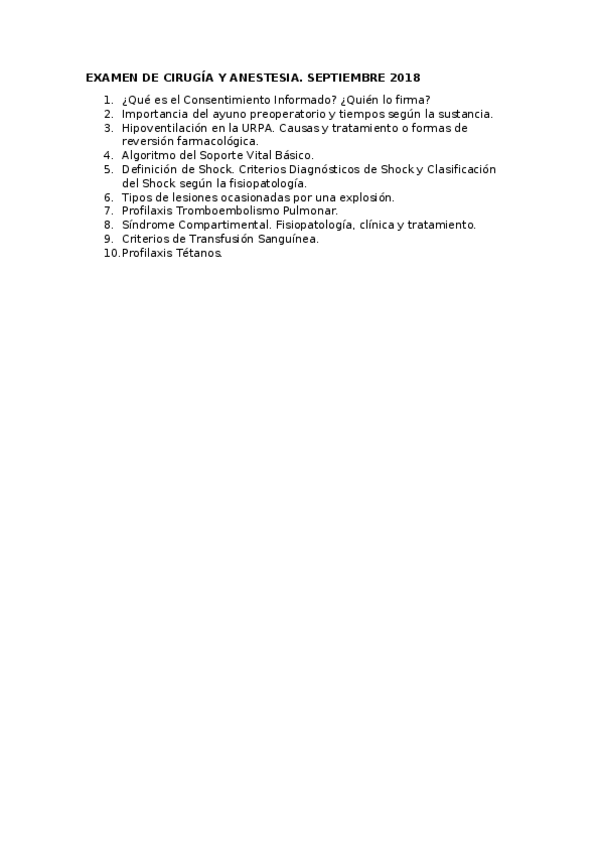 EXAMEN DE CIRUGÍA Y ANESTESIA. SEPTIEMBRE 2018

1. ¿Qué es el Consentimiento Informado? ¿Quién lo firma?
2. Importancia del ayuno preoperatorio y tiempos según la sustancia.
3. Hipoventilación en la URPA. Causas y tratamiento o formas de reversión farmacológica.
4. Algoritmo del Soporte Vital Básico.
5. Definición de Shock. Criterios Diagnósticos de Shock y Clasificación del Shock según la fisiopatología.
6. Tipos de lesiones ocasionadas por una explosión.
7. Profilaxis Tromboembolismo Pulmonar.
8. Síndrome Compartimental. Fisiopatología, clínica y tratamiento.
9. Criterios de Transfusión Sanguínea.
10. Profilaxis Tétanos.